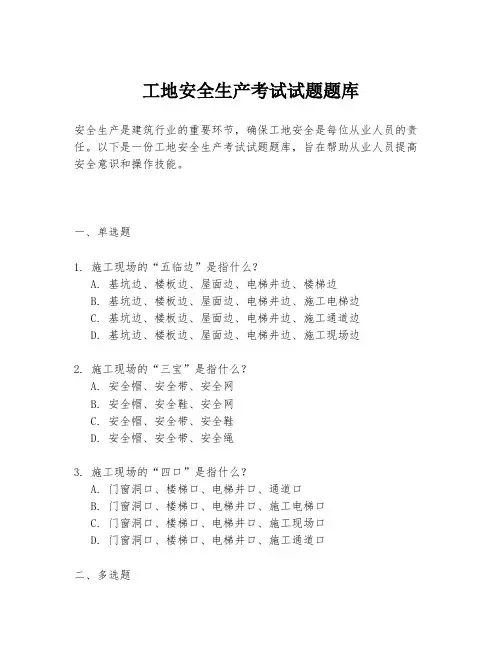 工地安全生产考试试题题库

安全生产是建筑行业的重要环节，确保工地安全是每位从业人员的责任。以下是一份工地安全生产考试试题题库，旨在帮助从业人员提高安全意识和操作技能。

一、单选题

1. 施工现场的“五临边”是指什么？
A. 基坑边、楼板边、屋面边、电梯井边、楼梯边
B. 基坑边、楼板边、屋面边、电梯井边、施工电梯边
C. 基坑边、楼板边、屋面边、电梯井边、施工通道边
D. 基坑边、楼板边、屋面边、电梯井边、施工现场边

2. 施工现场的“三宝”是指什么？
A. 安全帽、安全带、安全网
B. 安全帽、安全鞋、安全网
C. 安全帽、安全带、安全鞋
D. 安全帽、安全带、安全绳

3. 施工现场的“四口”是指什么？
A. 门窗洞口、楼梯口、电梯井口、通道口
B. 门窗洞口、楼梯口、电梯井口、施工电梯口
C. 门窗洞口、楼梯口、电梯井口、施工现场口
D. 门窗洞口、楼梯口、电梯井口、施工通道口

二、多选题